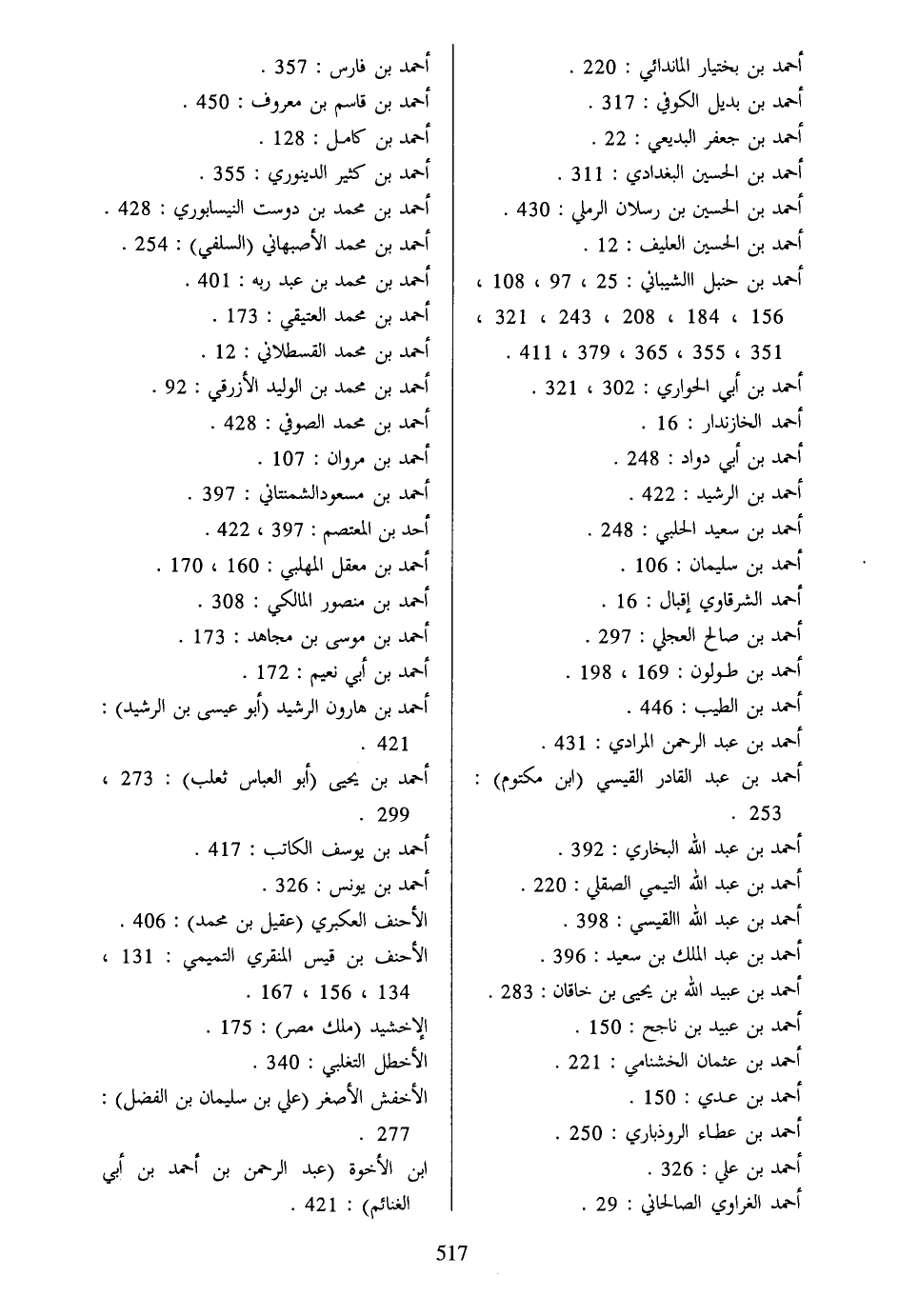 أحمد بن بختيار الماندائي : 220 .
أحمد بن بديل الكوفي : 317 .
أحمد بن جعفر البديعي : 22 .
أحمد بن الحسين البغدادي : 311 .
أحمد بن الحسين بن رسلان الرملي : 430 .
أحمد بن الحسين العليف : 12 .
أحمد بن حنبل االشيباني : 25 ، 97 ، 108 ، 156 ، 184 ، 208 ، 243 ، 321 ، 351 ، 355 ، 365 ، 379 ، 411 .
أحمد بن أبي الحواري : 302 ، 321 .
أحمد الخازندار : 16 .
أحمد بن أبي دواد : 248 .
أحمد بن الرشيد : 422 .
أحمد بن سعيد الحلبي : 248 .
أحمد بن سليمان : 106 .
أحمد الشرقاوي إقبال : 16 .
أحمد بن صالح العجلي : 297 .
أحمد بن طولون : 169 ، 198 .
أحمد بن الطيب : 446 .
أحمد بن عبد الرحمن المرادي : 431 .
أحمد بن عبد القادر القيسي (ابن مكتوم) : 253 .
أحمد بن عبد الله البخاري : 392 .
أحمد بن عبد الله التيمي الصقلي : 220 .
أحمد بن عبد الله االقيسي : 398 .
أحمد بن عبد الملك بن سعيد : 396 .
أحمد بن عبيد الله بن يحيى بن خاقان : 283 .
أحمد بن عبيد بن ناجح : 150 .
أحمد بن عثمان الخشنامي : 221 .
أحمد بن عدي : 150 .
أحمد بن عطاء الروذباري : 250 .
أحمد بن علي : 326 .
أحمد الغراوي الصالحاني : 29 .

أحمد بن فارس : 357 .
أحمد بن قاسم بن معروف : 450 .
أحمد بن كامل : 128 .
أحمد بن كثير الدينوري : 355 .
أحمد بن محمد بن دوست النيسابوري : 428 .
أحمد بن محمد الأصبهاني (السلفي) : 254 .
أحمد بن محمد بن عبد ربه : 401 .
أحمد بن محمد العتيقي : 173 .
أحمد بن محمد القسطلاني : 12 .
أحمد بن محمد بن الوليد الأزرقي : 92 .
أحمد بن محمد الصوفي : 428 .
أحمد بن مروان : 107 .
أحمد بن مسعودالشمنتاني : 397 .
أحد بن المعتصم : 397 ، 422 .
أحمد بن معقل المهلبي : 160 ، 170 .
أحمد بن منصور المالكي : 308 .
أحمد بن موسى بن مجاهد : 173 .
أحمد بن أبي نعيم : 172 .
أحمد بن هارون الرشيد (أبو عيسى بن الرشيد) : 421 .
أحمد بن يحيى (أبو العباس ثعلب) : 273 ، 299 .
أحمد بن يوسف الكاتب : 417 .
أحمد بن يونس : 326 .
الأحنف العكبري (عقيل بن محمد) : 406 .
الأحنف بن قيس المنقري التميمي : 131 ، 134 ، 156 ، 167 .
الإخشيد (ملك مصر) : 175 .
الأخطل التغلبي : 340 .
الأخفش الأصغر (علي بن سليمان بن الفضل) : 277 .
ابن الأخوة (عبد الرحمن بن أحمد بن أبي الغنائم) : 421 .

517